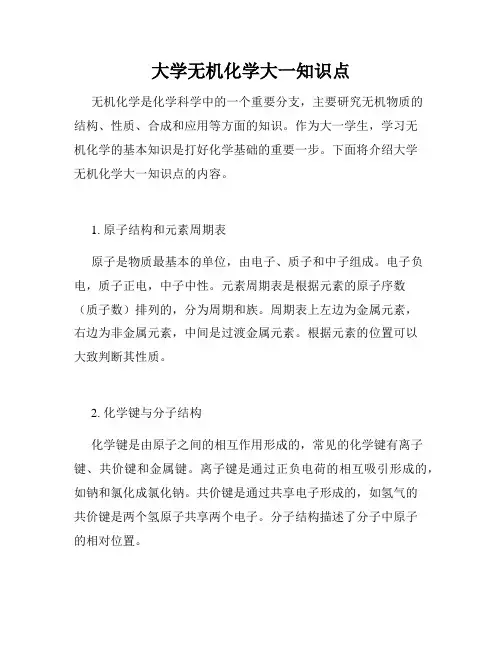 大学无机化学大一知识点

无机化学是化学科学中的一个重要分支，主要研究无机物质的结构、性质、合成和应用等方面的知识。作为大一学生，学习无机化学的基本知识是打好化学基础的重要一步。下面将介绍大学无机化学大一知识点的内容。

1. 原子结构和元素周期表

原子是物质最基本的单位，由电子、质子和中子组成。电子负电，质子正电，中子中性。元素周期表是根据元素的原子序数（质子数）排列的，分为周期和族。周期表上左边为金属元素，右边为非金属元素，中间是过渡金属元素。根据元素的位置可以大致判断其性质。

2. 化学键与分子结构

化学键是由原子之间的相互作用形成的，常见的化学键有离子键、共价键和金属键。离子键是通过正负电荷的相互吸引形成的，如钠和氯化成氯化钠。共价键是通过共享电子形成的，如氢气的共价键是两个氢原子共享两个电子。分子结构描述了分子中原子的相对位置。